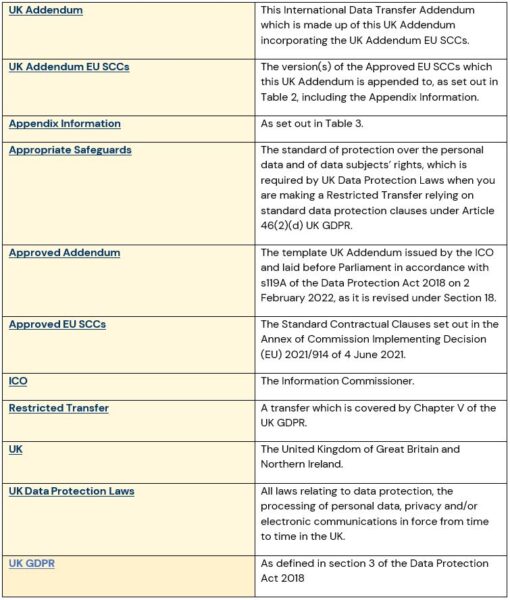 | | |
|---|---|
| UK Addendum | This International Data Transfer Addendum which is made up of this UK Addendum incorporating the UK Addendum EU SCCs. |
| UK Addendum EU SCCs | The version(s) of the Approved EU SCCs which this UK Addendum is appended to, as set out in Table 2, including the Appendix Information. |
| Appendix Information | As set out in Table 3. |
| Appropriate Safeguards | The standard of protection over the personal data and of data subjects' rights, which is required by UK Data Protection Laws when you are making a Restricted Transfer relying on standard data protection clauses under Article 46(2)(d) UK GDPR. |
| Approved Addendum | The template UK Addendum issued by the ICO and laid before Parliament in accordance with s119A of the Data Protection Act 2018 on 2 February 2022, as it is revised under Section 18. |
| Approved EU SCCs | The Standard Contractual Clauses set out in the Annex of Commission Implementing Decision (EU) 2021/914 of 4 June 2021. |
| ICO | The Information Commissioner. |
| Restricted Transfer | A transfer which is covered by Chapter V of the UK GDPR. |
| UK | The United Kingdom of Great Britain and Northern Ireland. |
| UK Data Protection Laws | All laws relating to data protection, the processing of personal data, privacy and/or electronic communications in force from time to time in the UK. |
| UK GDPR | As defined in section 3 of the Data Protection Act 2018 |